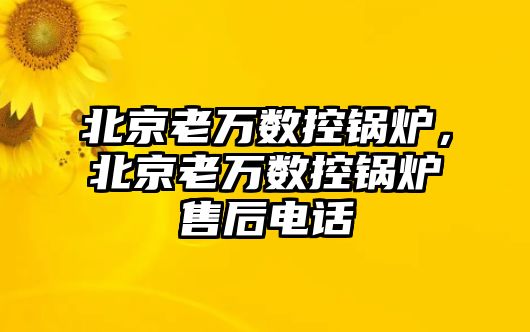 北京老万数控锅炉，北京老万数控锅炉售后电话